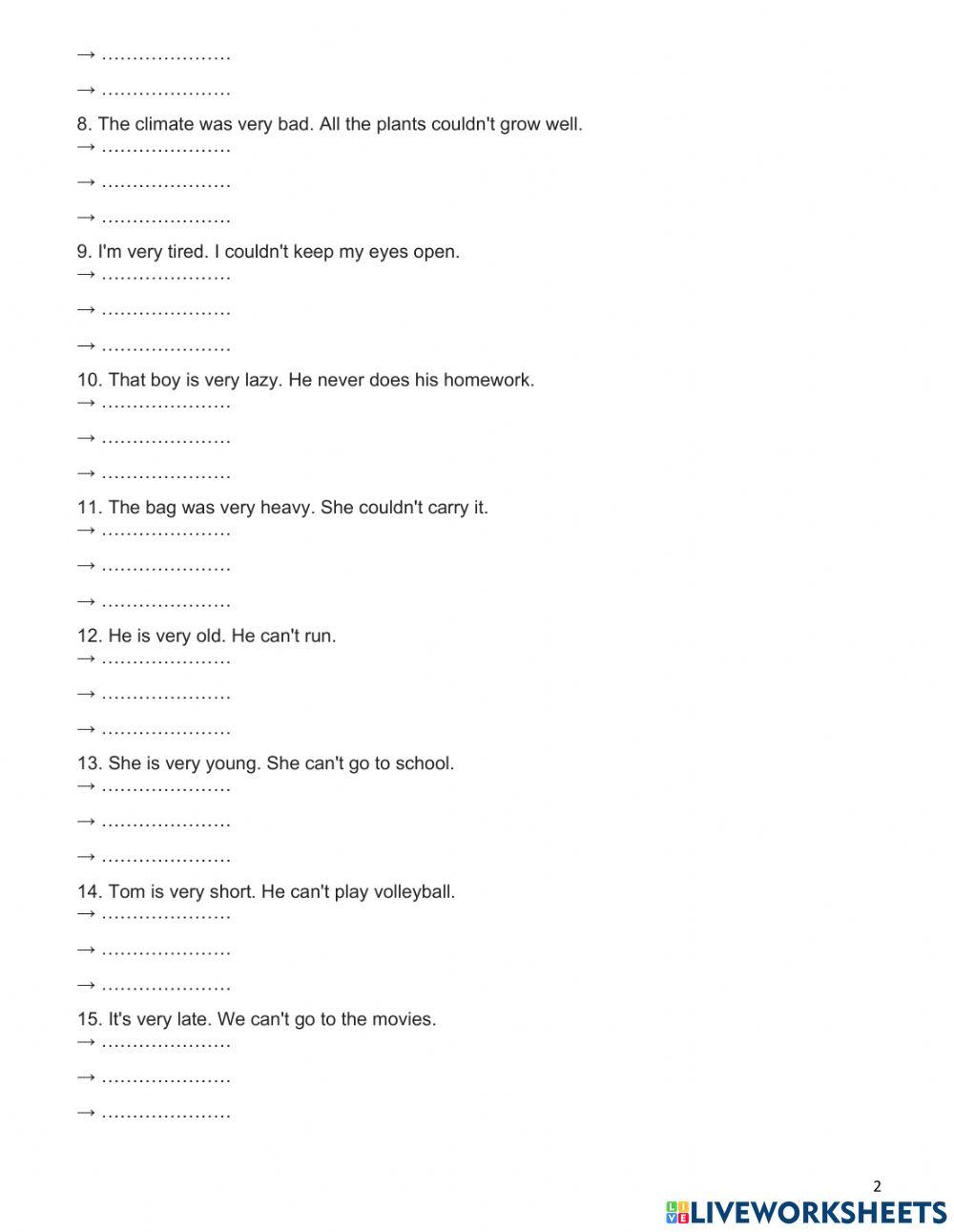 → …………………

→ …………………

8. The climate was very bad. All the plants couldn't grow well.
→ …………………

→ …………………

→ …………………

9. I'm very tired. I couldn't keep my eyes open.
→ …………………

→ …………………

→ …………………

10. That boy is very lazy. He never does his homework.
→ …………………

→ …………………

→ …………………

11. The bag was very heavy. She couldn't carry it.
→ …………………

→ …………………

→ …………………

12. He is very old. He can't run.
→ …………………

→ …………………

→ …………………

13. She is very young. She can't go to school.
→ …………………

→ …………………

→ …………………

14. Tom is very short. He can't play volleyball.
→ …………………

→ …………………

→ …………………

15. It's very late. We can't go to the movies.
→ …………………

→ …………………

→ …………………

2

LIVEWORKSHEETS